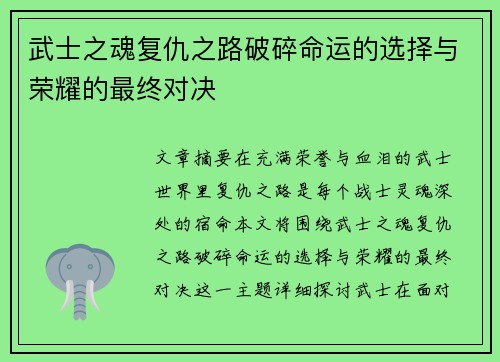 武士之魂复仇之路破碎命运的选择与荣耀的最终对决

文章摘要在充满荣誉与血泪的武士世界里复仇之路是每个战士灵魂深处的宿命本文将围绕武士之魂复仇之路破碎命运的选择与荣耀的最终对决这一主题详细探讨武士在面对